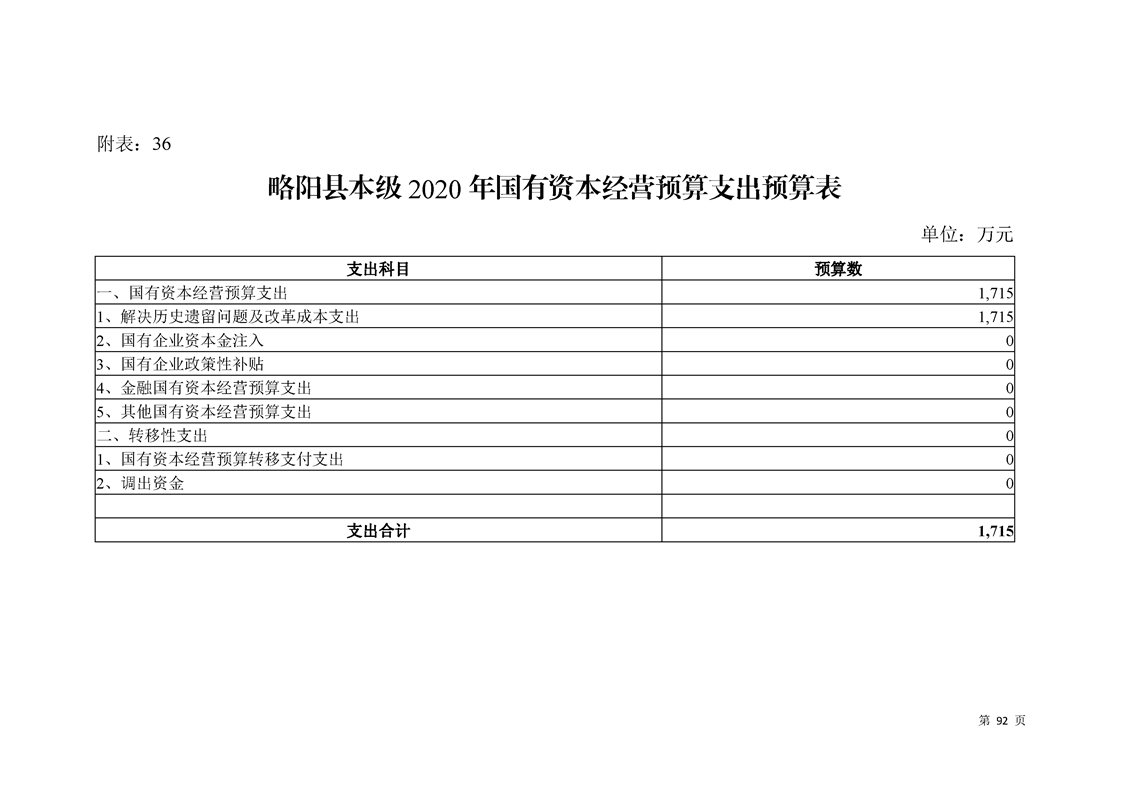 附表：36

略阳县本级 2020 年国有资本经营预算支出预算表

单位：万元

| 支出科目 | 预算数 |
|---|---|
| 一、国有资本经营预算支出 | 1,715 |
| 1、解决历史遗留问题及改革成本支出 | 1,715 |
| 2、国有企业资本金注入 | 0 |
| 3、国有企业政策性补贴 | 0 |
| 4、金融国有资本经营预算支出 | 0 |
| 5、其他国有资本经营预算支出 | 0 |
| 二、转移性支出 | 0 |
| 1、国有资本经营预算转移支付支出 | 0 |
| 2、调出资金 | 0 |
| | |
| 支出合计 | 1,715 |

第 92 页